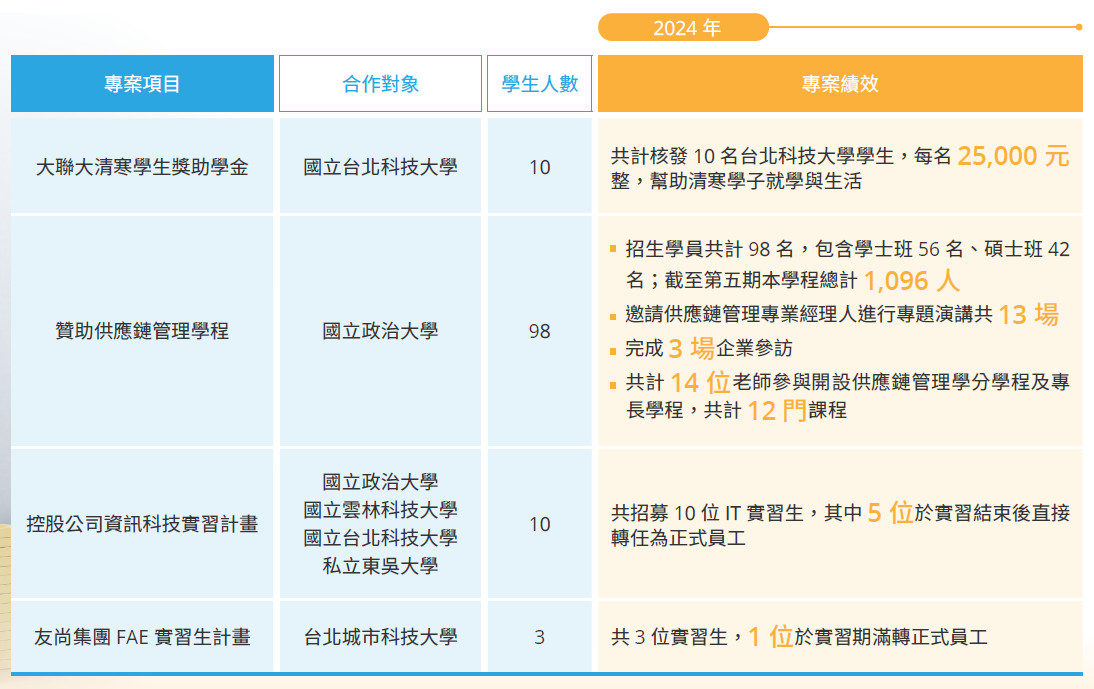 2024 年

| 專案項目 | 合作對象 | 學生人數 | 專案績效 |
|---|---|---|---|
| 大聯大清寒學生獎助學金 | 國立台北科技大學 | 10 | 共計核發 10 名台北科技大學學生，每名 25,000 元整，幫助清寒學子就學與生活 |
| 贊助供應鏈管理學程 | 國立政治大學 | 98 | ▪ 招生學員共計 98 名，包含學士班 56 名、碩士班 42 名；截至第五期本學程總計 1,096 人 ▪ 邀請供應鏈管理專業經理人進行專題演講共 13 場 ▪ 完成 3 場企業參訪 ▪ 共計 14 位老師參與開設供應鏈管理學分學程及專長學程，共計 12 門課程 |
| 控股公司資訊科技實習計畫 | 國立政治大學 國立雲林科技大學 國立台北科技大學 私立東吳大學 | 10 | 共招募 10 位 IT 實習生，其中 5 位於實習結束後直接轉任為正式員工 |
| 友尚集團 FAE 實習生計畫 | 台北城市科技大學 | 3 | 共 3 位實習生，1 位於實習期滿轉正式員工 |